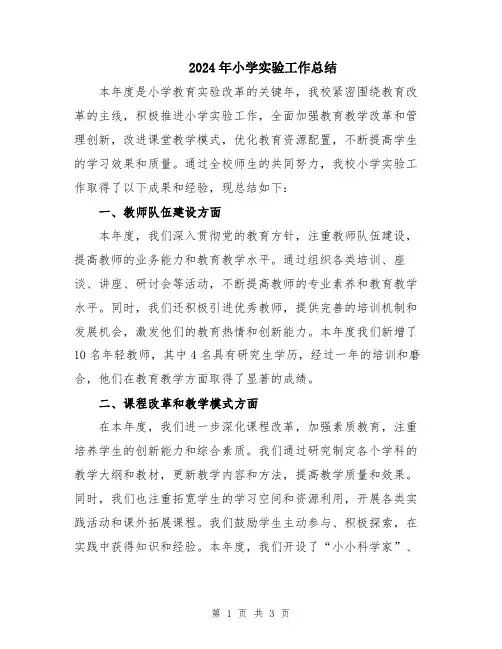 2024年小学实验工作总结

本年度是小学教育实验改革的关键年，我校紧密围绕教育改革的主线，积极推进小学实验工作，全面加强教育教学改革和管理创新，改进课堂教学模式，优化教育资源配置，不断提高学生的学习效果和质量。通过全校师生的共同努力，我校小学实验工作取得了以下成果和经验，现总结如下：

一、教师队伍建设方面

本年度，我们深入贯彻党的教育方针，注重教师队伍建设，提高教师的业务能力和教育教学水平。通过组织各类培训、座谈、讲座、研讨会等活动，不断提高教师的专业素养和教育教学水平。同时，我们还积极引进优秀教师，提供完善的培训机制和发展机会，激发他们的教育热情和创新能力。本年度我们新增了10名年轻教师，其中4名具有研究生学历，经过一年的培训和磨合，他们在教育教学方面取得了显著的成绩。

二、课程改革和教学模式方面

在本年度，我们进一步深化课程改革，加强素质教育，注重培养学生的创新能力和综合素质。我们通过研究制定各个学科的教学大纲和教材，更新教学内容和方法，提高教学质量和效果。同时，我们也注重拓宽学生的学习空间和资源利用，开展各类实践活动和课外拓展课程。我们鼓励学生主动参与、积极探索，在实践中获得知识和经验。本年度，我们开设了“小小科学家”、

第 1 页 共 3 页